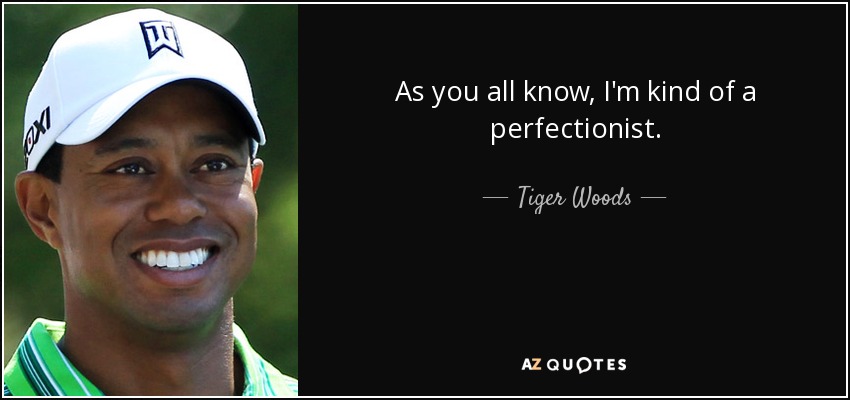 As you all know, I'm kind of a perfectionist.

— Tiger Woods —

AZ QUOTES